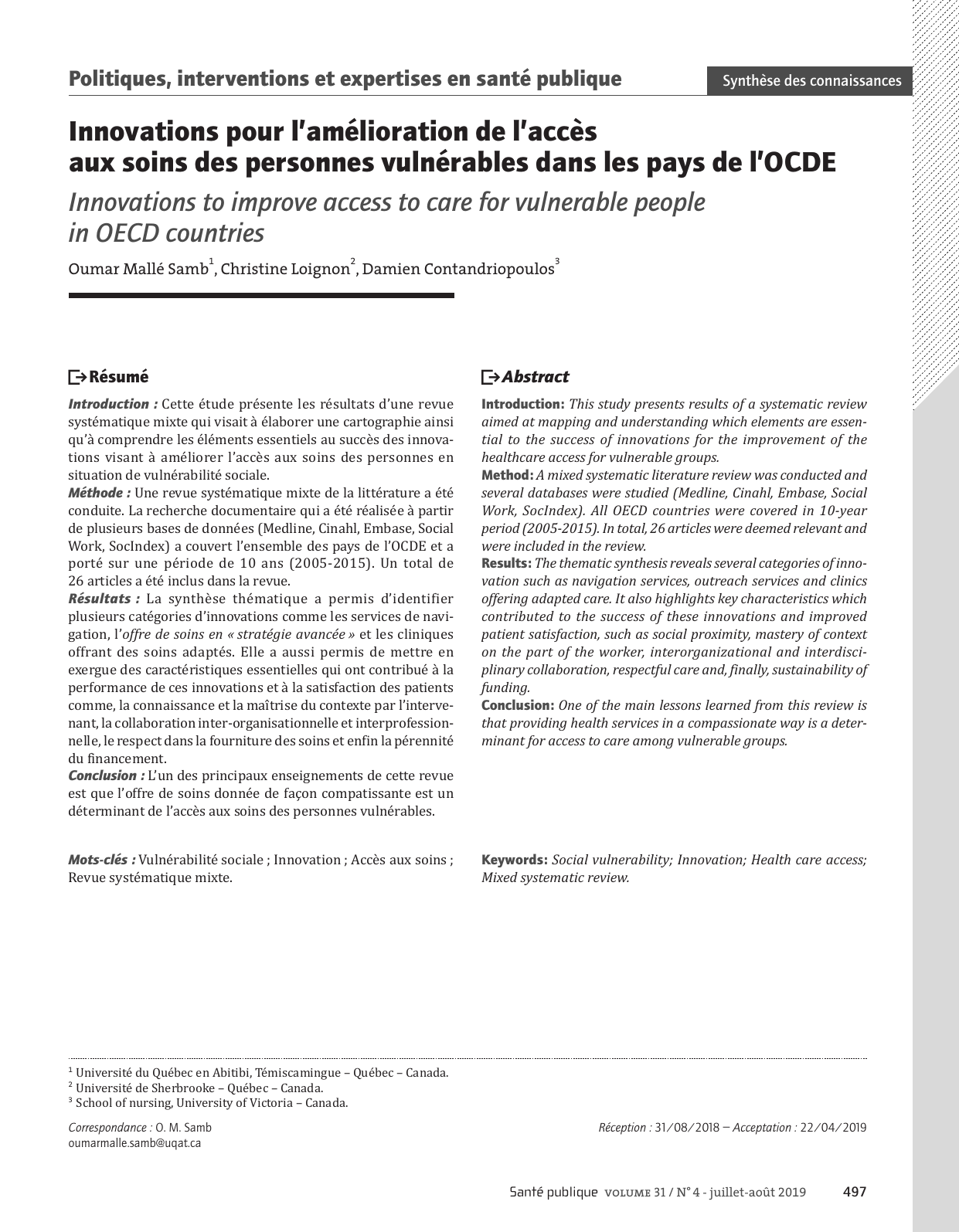 Politiques, interventions et expertises en santé publique

Synthèse des connaissances

Innovations pour l'amélioration de l'accès aux soins des personnes vulnérables dans les pays de l'OCDE

Innovations to improve access to care for vulnerable people in OECD countries

Oumar Mallé Samb$^{1}$, Christine Loignon$^{2}$, Damien Contandriopoulos$^{3}$

Résumé

Introduction : Cette étude présente les résultats d'une revue systématique mixte qui visait à élaborer une cartographie ainsi qu'à comprendre les éléments essentiels au succès des innovations visant à améliorer l'accès aux soins des personnes en situation de vulnérabilité sociale.
Méthode : Une revue systématique mixte de la littérature a été conduite. La recherche documentaire qui a été réalisée à partir de plusieurs bases de données (Medline, Cinahl, Embase, Social Work, SocIndex) a couvert l'ensemble des pays de l'OCDE et a porté sur une période de 10 ans (2005-2015). Un total de 26 articles a été inclus dans la revue.
Résultats : La synthèse thématique a permis d'identifier plusieurs catégories d'innovations comme les services de navigation, l'offre de soins en « stratégie avancée » et les cliniques offrant des soins adaptés. Elle a aussi permis de mettre en exergue des caractéristiques essentielles qui ont contribué à la performance de ces innovations et à la satisfaction des patients comme, la connaissance et la maîtrise du contexte par l'intervenant, la collaboration inter-organisationnelle et interprofessionnelle, le respect dans la fourniture des soins et enfin la pérennité du financement.
Conclusion : L'un des principaux enseignements de cette revue est que l'offre de soins donnée de façon compatissante est un déterminant de l'accès aux soins des personnes vulnérables.

Mots-clés : Vulnérabilité sociale ; Innovation ; Accès aux soins ; Revue systématique mixte.

Abstract

Introduction: This study presents results of a systematic review aimed at mapping and understanding which elements are essential to the success of innovations for the improvement of the healthcare access for vulnerable groups.
Method: A mixed systematic literature review was conducted and several databases were studied (Medline, Cinahl, Embase, Social Work, SocIndex). All OECD countries were covered in 10-year period (2005-2015). In total, 26 articles were deemed relevant and were included in the review.
Results: The thematic synthesis reveals several categories of innovation such as navigation services, outreach services and clinics offering adapted care. It also highlights key characteristics which contributed to the success of these innovations and improved patient satisfaction, such as social proximity, mastery of context on the part of the worker, interorganizational and interdisciplinary collaboration, respectful care and, finally, sustainability of funding.
Conclusion: One of the main lessons learned from this review is that providing health services in a compassionate way is a determinant for access to care among vulnerable groups.

Keywords: Social vulnerability; Innovation; Health care access; Mixed systematic review.

$^{1}$ Université du Québec en Abitibi, Témiscamingue – Québec – Canada.
$^{2}$ Université de Sherbrooke – Québec – Canada.
$^{3}$ School of nursing, University of Victoria – Canada.

Correspondance : O. M. Samb
oumarmalle.samb@uqat.ca

Réception : 31/08/2018 – Acceptation : 22/04/2019

Santé publique VOLUME 31 / N° 4 - juillet-août 2019 497